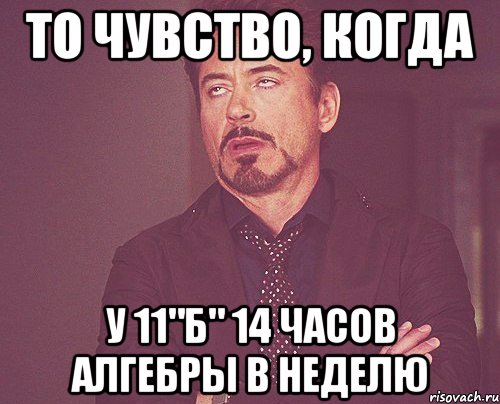 ТО ЧУВСТВО, КОГДА

У 11"Б" 14 ЧАСОВ АЛГЕБРЫ В НЕДЕЛЮ

risovach.ru